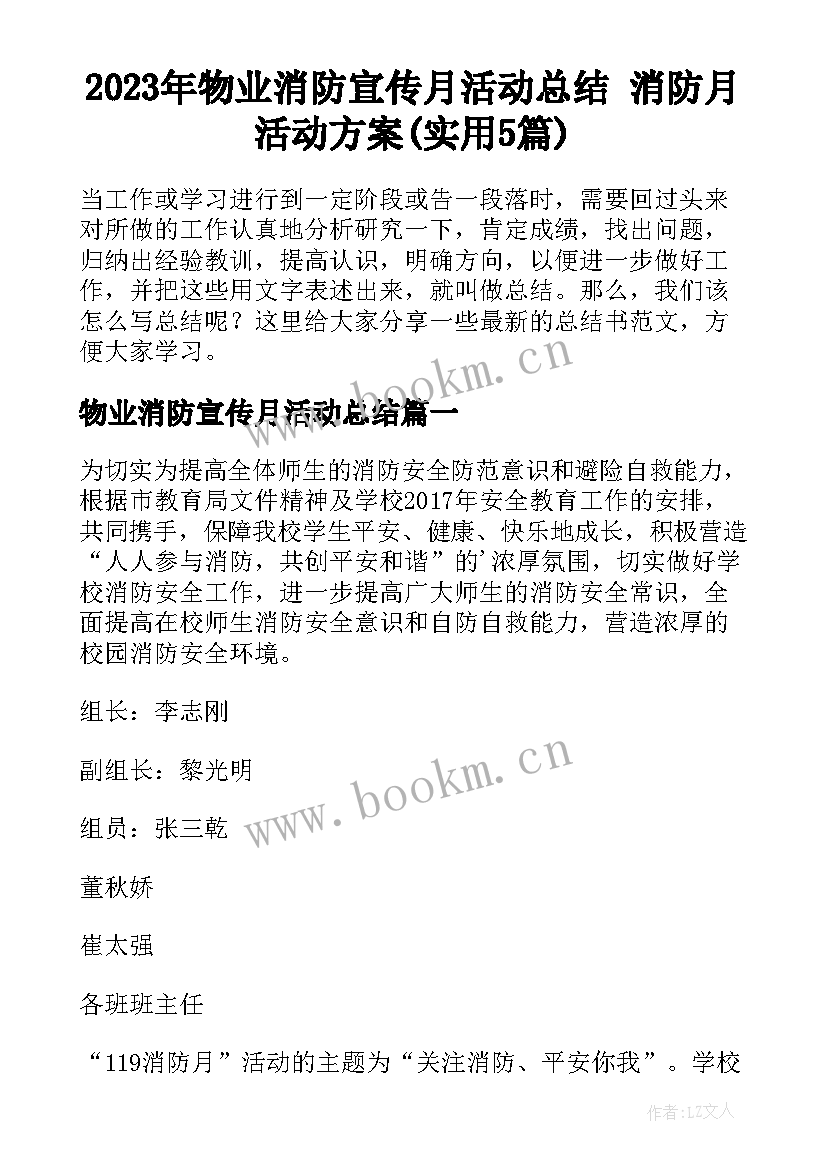 2023年物业消防宣传月活动总结 消防月活动方案(实用5篇)

当工作或学习进行到一定阶段或告一段落时，需要回过头来对所做的工作认真地分析研究一下，肯定成绩，找出问题，归纳出经验教训，提高认识，明确方向，以便进一步做好工作，并把这些用文字表述出来，就叫做总结。那么，我们该怎么写总结呢？这里给大家分享一些最新的总结书范文，方便大家学习。

www.bookm.cn

物业消防宣传月活动总结篇一

为切实为提高全体师生的消防安全防范意识和避险自救能力，根据市教育局文件精神及学校2017年安全教育工作的安排，共同携手，保障我校学生平安、健康、快乐地成长，积极营造“人人参与消防，共创平安和谐”的'浓厚氛围，切实做好学校消防安全工作，进一步提高广大师生的消防安全常识，全面提高在校师生消防安全意识和自防自救能力，营造浓厚的校园消防安全环境。

组长：李志刚

副组长：黎光明

www.bookm.cn

组员：张三乾

董秋娇

崔太强

各班班主任

“119消防月”活动的主题为“关注消防、平安你我”。学校

作者：LZ文人